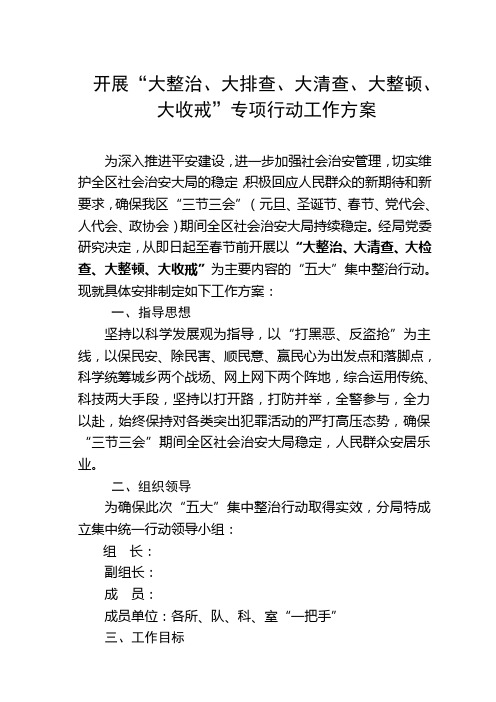 开展“大整治、大排查、大清查、大整顿、大收戒”专项行动工作方案

为深入推进平安建设，进一步加强社会治安管理，切实维护全区社会治安大局的稳定，积极回应人民群众的新期待和新要求，确保我区“三节三会”（元旦、圣诞节、春节、党代会、人代会、政协会）期间全区社会治安大局持续稳定。经局党委研究决定，从即日起至春节前开展以“大整治、大清查、大检查、大整顿、大收戒”为主要内容的“五大”集中整治行动。现就具体安排制定如下工作方案：

一、指导思想

坚持以科学发展观为指导，以“打黑恶、反盗抢”为主线，以保民安、除民害、顺民意、赢民心为出发点和落脚点，科学统筹城乡两个战场、网上网下两个阵地，综合运用传统、科技两大手段，坚持以打开路，打防并举，全警参与，全力以赴，始终保持对各类突出犯罪活动的严打高压态势，确保“三节三会”期间全区社会治安大局稳定，人民群众安居乐业。

二、组织领导

为确保此次“五大”集中整治行动取得实效，分局特成立集中统一行动领导小组：

组　长：

副组长：

成　员：

成员单位：各所、队、科、室“一把手”

三、工作目标